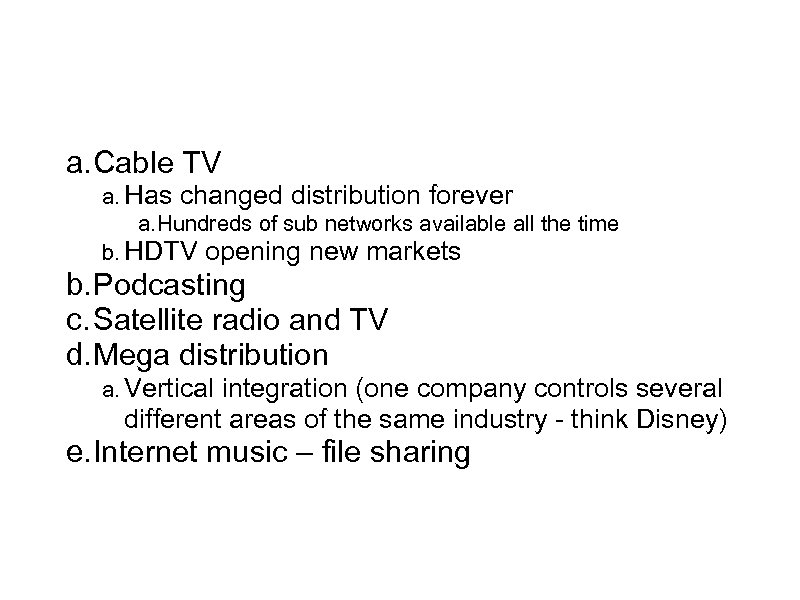 a. Cable TV
a. Has changed distribution forever
a. Hundreds of sub networks available all the time
b. HDTV opening new markets
b. Podcasting
c. Satellite radio and TV
d. Mega distribution
a. Vertical integration (one company controls several different areas of the same industry - think Disney)
e. Internet music – file sharing